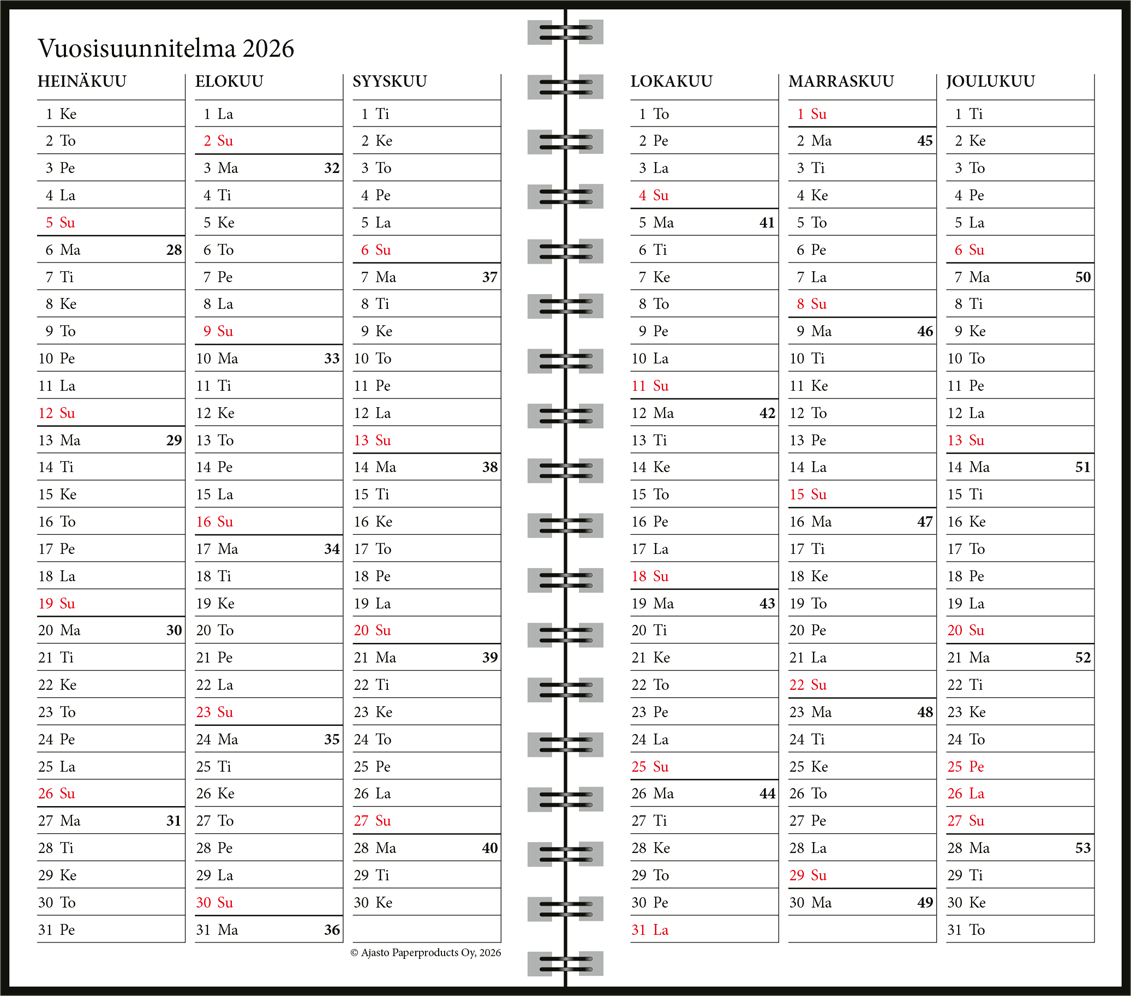 Vuosisuunnitelma 2026

HEINÄKUU
1 Ke
2 To
3 Pe
4 La
5 Su
6 Ma 28
7 Ti
8 Ke
9 To
10 Pe
11 La
12 Su
13 Ma 29
14 Ti
15 Ke
16 To
17 Pe
18 La
19 Su
20 Ma 30
21 Ti
22 Ke
23 To
24 Pe
25 La
26 Su
27 Ma 31
28 Ti
29 Ke
30 To
31 Pe

ELOKUU
1 La
2 Su
3 Ma 32
4 Ti
5 Ke
6 To
7 Pe
8 La
9 Su
10 Ma 33
11 Ti
12 Ke
13 To
14 Pe
15 La
16 Su
17 Ma 34
18 Ti
19 Ke
20 To
21 Pe
22 La
23 Su
24 Ma 35
25 Ti
26 Ke
27 To
28 Pe
29 La
30 Su
31 Ma 36

SYYSKUU
1 Ti
2 Ke
3 To
4 Pe
5 La
6 Su
7 Ma 37
8 Ti
9 Ke
10 To
11 Pe
12 La
13 Su
14 Ma 38
15 Ti
16 Ke
17 To
18 Pe
19 La
20 Su
21 Ma 39
22 Ti
23 Ke
24 To
25 Pe
26 La
27 Su
28 Ma 40
29 Ti
30 Ke

© Ajasto Paperproducts Oy, 2026

LOKAKUU
1 To
2 Pe
3 La
4 Su
5 Ma 41
6 Ti
7 Ke
8 To
9 Pe
10 La
11 Su
12 Ma 42
13 Ti
14 Ke
15 To
16 Pe
17 La
18 Su
19 Ma 43
20 Ti
21 Ke
22 To
23 Pe
24 La
25 Su
26 Ma 44
27 Ti
28 Ke
29 To
30 Pe
31 La

MARRASKUU
1 Su
2 Ma 45
3 Ti
4 Ke
5 To
6 Pe
7 La
8 Su
9 Ma 46
10 Ti
11 Ke
12 To
13 Pe
14 La
15 Su
16 Ma 47
17 Ti
18 Ke
19 To
20 Pe
21 La
22 Su
23 Ma 48
24 Ti
25 Ke
26 To
27 Pe
28 La
29 Su
30 Ma 49

JOULUKUU
1 Ti
2 Ke
3 To
4 Pe
5 La
6 Su
7 Ma 50
8 Ti
9 Ke
10 To
11 Pe
12 La
13 Su
14 Ma 51
15 Ti
16 Ke
17 To
18 Pe
19 La
20 Su
21 Ma 52
22 Ti
23 Ke
24 To
25 Pe
26 La
27 Su
28 Ma 53
29 Ti
30 Ke
31 To